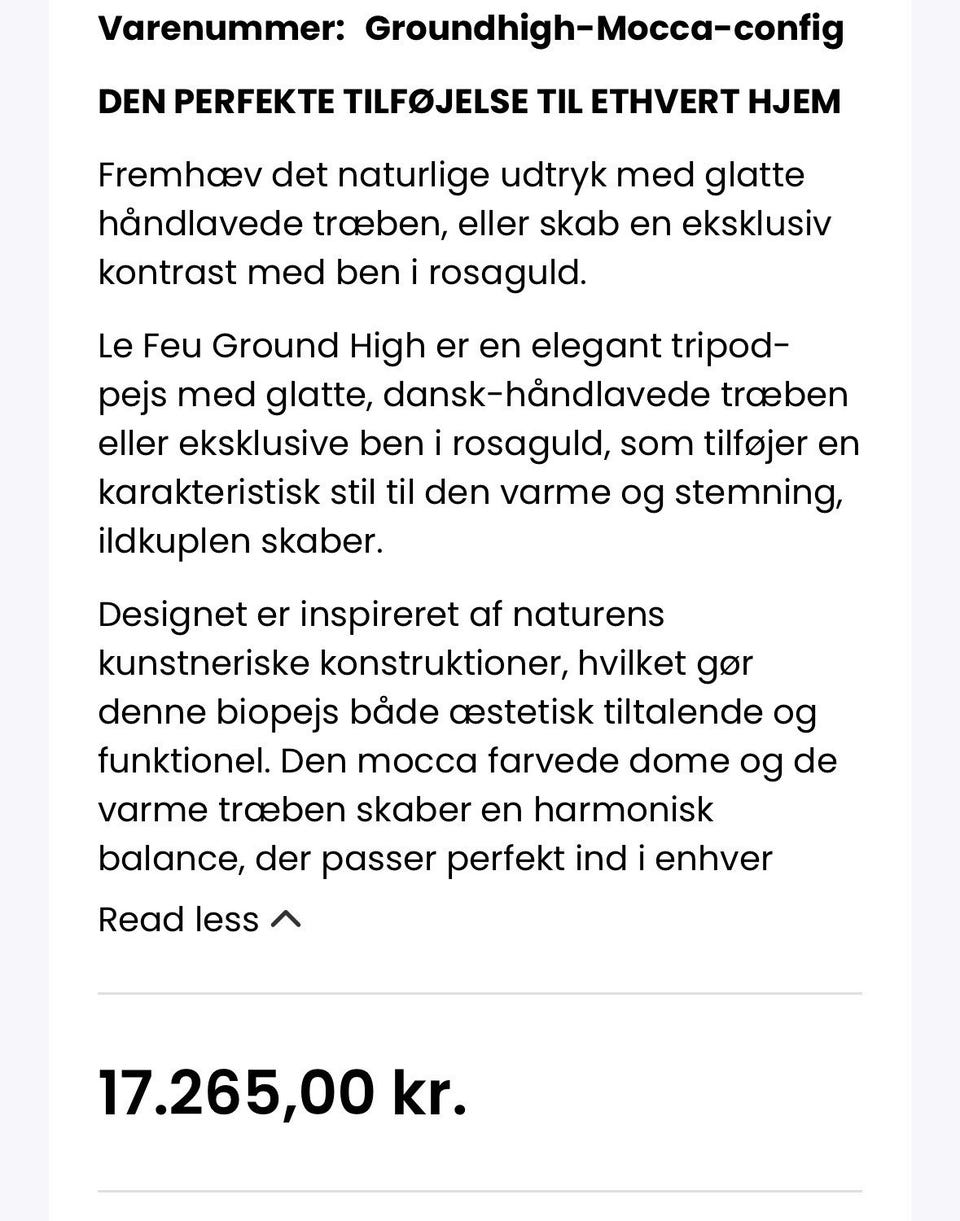 Varenummer: Groundhigh-Mocca-config

DEN PERFEKTE TILFØJELSE TIL ETHVERT HJEM

Fremhæv det naturlige udtryk med glatte håndlavede træben, eller skab en eksklusiv kontrast med ben i rosaguld.

Le Feu Ground High er en elegant tripod-pejs med glatte, dansk-håndlavede træben eller eksklusive ben i rosaguld, som tilføjer en karakteristisk stil til den varme og stemning, ildkuplen skaber.

Designet er inspireret af naturens kunstneriske konstruktioner, hvilket gør denne biopejs både æstetisk tiltalende og funktionel. Den mocca farvede dome og de varme træben skaber en harmonisk balance, der passer perfekt ind i enhver

Read less

17.265,00 kr.